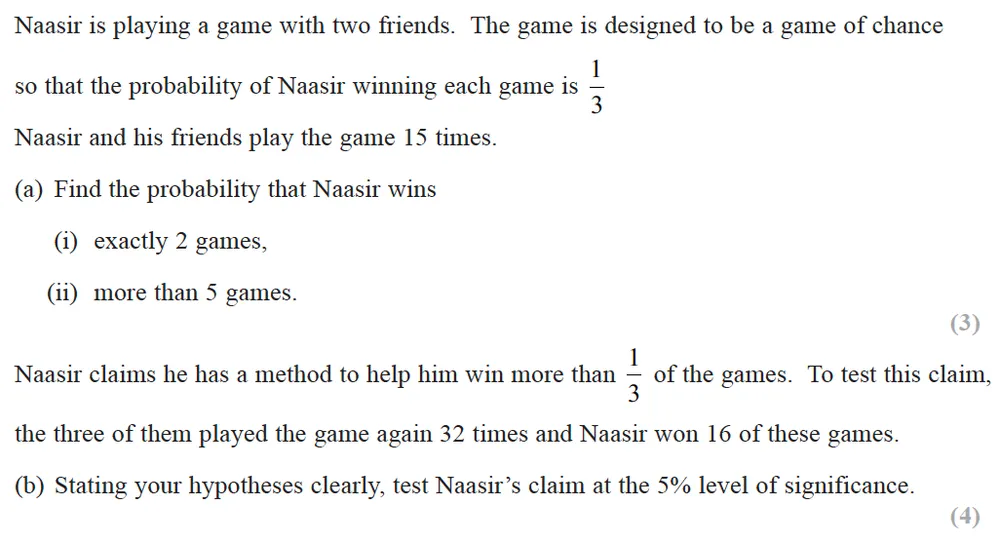 Naasir is playing a game with two friends. The game is designed to be a game of chance so that the probability of Naasir winning each game is $\frac{1}{3}$

Naasir and his friends play the game 15 times.

(a) Find the probability that Naasir wins

(i) exactly 2 games,

(ii) more than 5 games.

(3)

Naasir claims he has a method to help him win more than $\frac{1}{3}$ of the games. To test this claim, the three of them played the game again 32 times and Naasir won 16 of these games.

(b) Stating your hypotheses clearly, test Naasir's claim at the 5% level of significance.

(4)